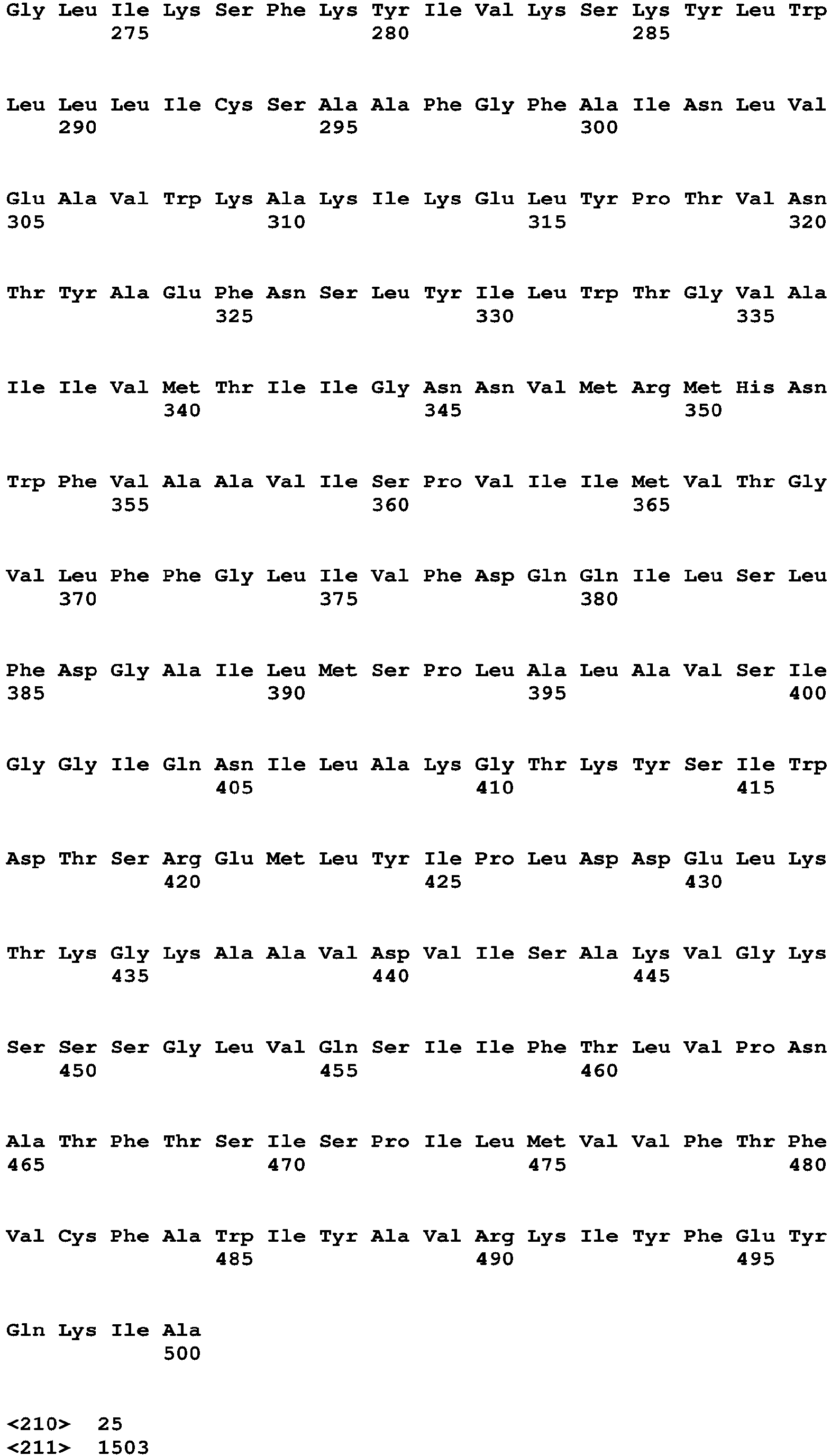 Gly Leu Ile Lys Ser Phe Lys Tyr Ile Val Lys Ser Lys Tyr Leu Trp
275 280 285

Leu Leu Leu Ile Cys Ser Ala Ala Phe Gly Phe Ala Ile Asn Leu Val
290 295 300

Glu Ala Val Trp Lys Ala Lys Ile Lys Glu Leu Tyr Pro Thr Val Asn
305 310 315 320

Thr Tyr Ala Glu Phe Asn Ser Leu Tyr Ile Leu Trp Thr Gly Val Ala
325 330 335

Ile Ile Val Met Thr Ile Ile Gly Asn Asn Val Met Arg Met His Asn
340 345 350

Trp Phe Val Ala Ala Val Ile Ser Pro Val Ile Ile Met Val Thr Gly
355 360 365

Val Leu Phe Phe Gly Leu Ile Val Phe Asp Gln Gln Ile Leu Ser Leu
370 375 380

Phe Asp Gly Ala Ile Leu Met Ser Pro Leu Ala Leu Ala Val Ser Ile
385 390 395 400

Gly Gly Ile Gln Asn Ile Leu Ala Lys Gly Thr Lys Tyr Ser Ile Trp
405 410 415

Asp Thr Ser Arg Glu Met Leu Tyr Ile Pro Leu Asp Asp Glu Leu Lys
420 425 430

Thr Lys Gly Lys Ala Ala Val Asp Val Ile Ser Ala Lys Val Gly Lys
435 440 445

Ser Ser Ser Gly Leu Val Gln Ser Ile Ile Phe Thr Leu Val Pro Asn
450 455 460

Ala Thr Phe Thr Ser Ile Ser Pro Ile Leu Met Val Val Phe Thr Phe
465 470 475 480

Val Cys Phe Ala Trp Ile Tyr Ala Val Arg Lys Ile Tyr Phe Glu Tyr
485 490 495

Gln Lys Ile Ala
500

<210> 25
<211> 1503